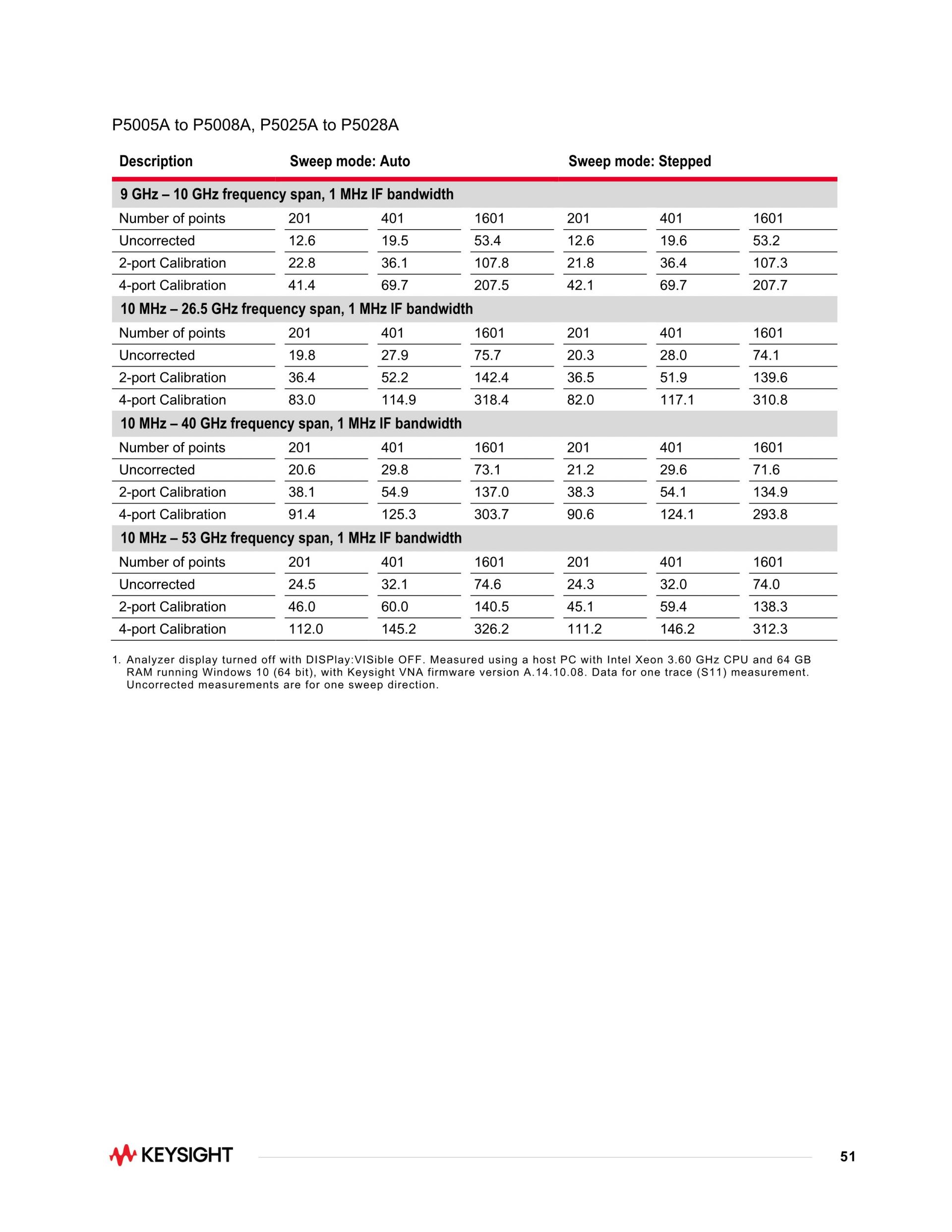 P5005A to P5008A, P5025A to P5028A

| Description | Sweep mode: Auto | | | Sweep mode: Stepped | | |
|---|---|---|---|---|---|---|
| 9 GHz – 10 GHz frequency span, 1 MHz IF bandwidth | | | | | | |
| Number of points | 201 | 401 | 1601 | 201 | 401 | 1601 |
| Uncorrected | 12.6 | 19.5 | 53.4 | 12.6 | 19.6 | 53.2 |
| 2-port Calibration | 22.8 | 36.1 | 107.8 | 21.8 | 36.4 | 107.3 |
| 4-port Calibration | 41.4 | 69.7 | 207.5 | 42.1 | 69.7 | 207.7 |
| 10 MHz – 26.5 GHz frequency span, 1 MHz IF bandwidth | | | | | | |
| Number of points | 201 | 401 | 1601 | 201 | 401 | 1601 |
| Uncorrected | 19.8 | 27.9 | 75.7 | 20.3 | 28.0 | 74.1 |
| 2-port Calibration | 36.4 | 52.2 | 142.4 | 36.5 | 51.9 | 139.6 |
| 4-port Calibration | 83.0 | 114.9 | 318.4 | 82.0 | 117.1 | 310.8 |
| 10 MHz – 40 GHz frequency span, 1 MHz IF bandwidth | | | | | | |
| Number of points | 201 | 401 | 1601 | 201 | 401 | 1601 |
| Uncorrected | 20.6 | 29.8 | 73.1 | 21.2 | 29.6 | 71.6 |
| 2-port Calibration | 38.1 | 54.9 | 137.0 | 38.3 | 54.1 | 134.9 |
| 4-port Calibration | 91.4 | 125.3 | 303.7 | 90.6 | 124.1 | 293.8 |
| 10 MHz – 53 GHz frequency span, 1 MHz IF bandwidth | | | | | | |
| Number of points | 201 | 401 | 1601 | 201 | 401 | 1601 |
| Uncorrected | 24.5 | 32.1 | 74.6 | 24.3 | 32.0 | 74.0 |
| 2-port Calibration | 46.0 | 60.0 | 140.5 | 45.1 | 59.4 | 138.3 |
| 4-port Calibration | 112.0 | 145.2 | 326.2 | 111.2 | 146.2 | 312.3 |

1. Analyzer display turned off with DISPlay:VISible OFF. Measured using a host PC with Intel Xeon 3.60 GHz CPU and 64 GB RAM running Windows 10 (64 bit), with Keysight VNA firmware version A.14.10.08. Data for one trace (S11) measurement. Uncorrected measurements are for one sweep direction.

KEYSIGHT

51